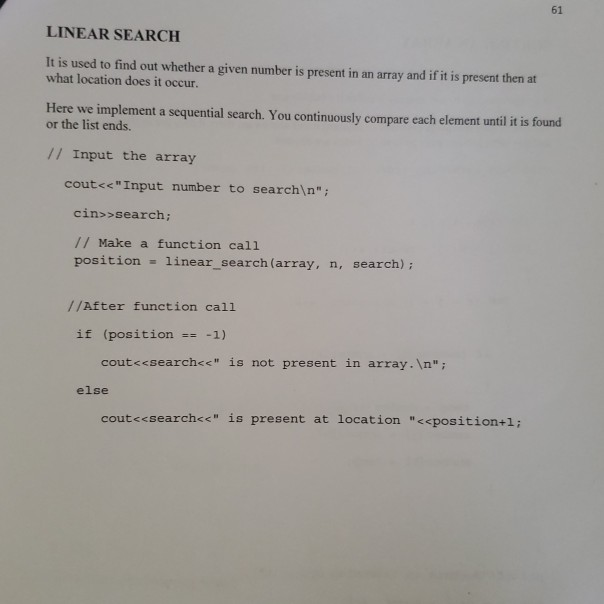 61

LINEAR SEARCH

It is used to find out whether a given number is present in an array and if it is present then at what location does it occur.

Here we implement a sequential search. You continuously compare each element until it is found or the list ends.

// Input the array

cout<<"Input number to search\n";

cin>>search;

// Make a function call
position = linear_search(array, n, search);

//After function call

if (position == -1)

cout<<search<<" is not present in array.\n";

else

cout<<search<<" is present at location "<<position+1;